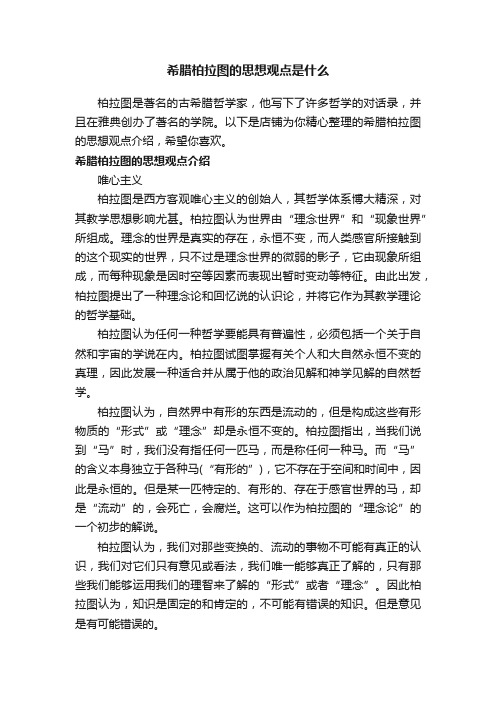 希腊柏拉图的思想观点是什么

柏拉图是著名的古希腊哲学家，他写下了许多哲学的对话录，并且在雅典创办了著名的学院。以下是店铺为你精心整理的希腊柏拉图的思想观点介绍，希望你喜欢。

希腊柏拉图的思想观点介绍

唯心主义

柏拉图是西方客观唯心主义的创始人，其哲学体系博大精深，对其教学思想影响尤甚。柏拉图认为世界由“理念世界”和“现象世界”所组成。理念的世界是真实的存在，永恒不变，而人类感官所接触到的这个现实的世界，只不过是理念世界的微弱的影子，它由现象所组成，而每种现象是因时空等因素而表现出暂时变动等特征。由此出发，柏拉图提出了一种理念论和回忆说的认识论，并将它作为其教学理论的哲学基础。

柏拉图认为任何一种哲学要能具有普遍性，必须包括一个关于自然和宇宙的学说在内。柏拉图试图掌握有关个人和大自然永恒不变的真理，因此发展一种适合并从属于他的政治见解和神学见解的自然哲学。

柏拉图认为，自然界中有形的东西是流动的，但是构成这些有形物质的“形式”或“理念”却是永恒不变的。柏拉图指出，当我们说到“马”时，我们没有指任何一匹马，而是称任何一种马。而“马”的含义本身独立于各种马(“有形的”)，它不存在于空间和时间中，因此是永恒的。但是某一匹特定的、有形的、存在于感官世界的马，却是“流动”的，会死亡，会腐烂。这可以作为柏拉图的“理念论”的一个初步的解说。

柏拉图认为，我们对那些变换的、流动的事物不可能有真正的认识，我们对它们只有意见或看法，我们唯一能够真正了解的，只有那些我们能够运用我们的理智来了解的“形式”或者“理念”。因此柏拉图认为，知识是固定的和肯定的，不可能有错误的知识。但是意见是有可能错误的。